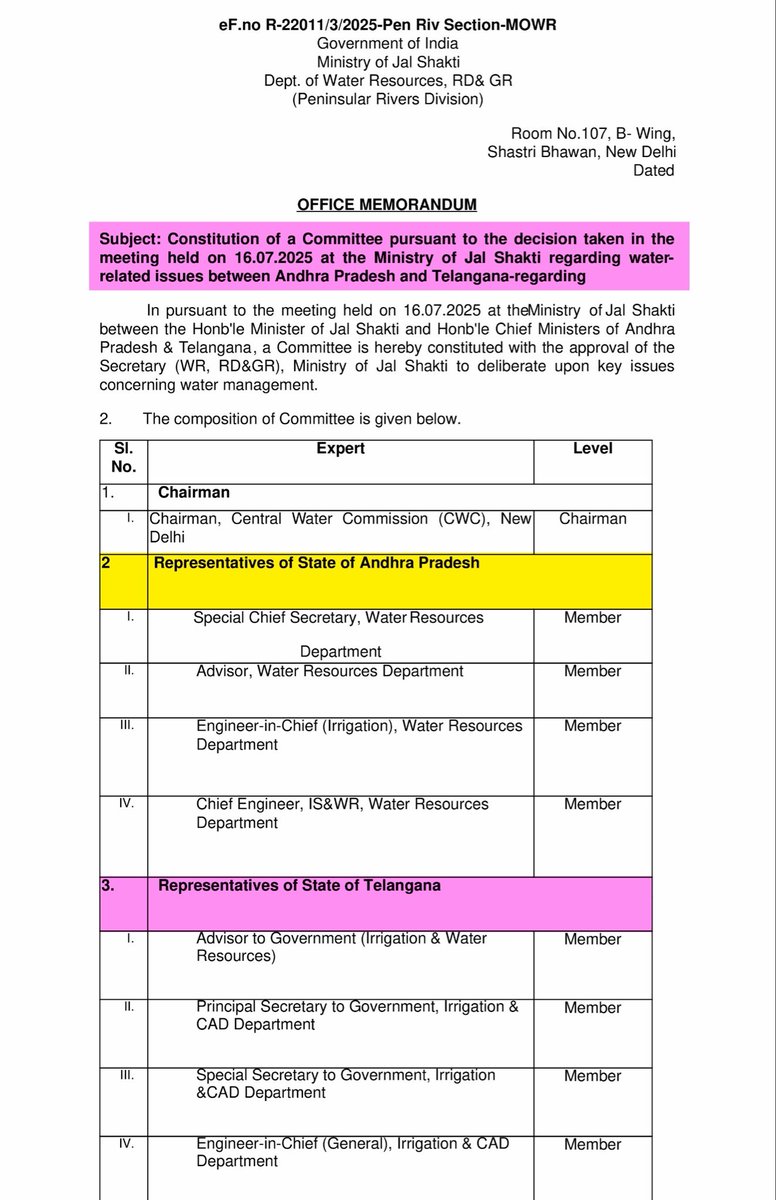 eF.no R-22011/3/2025-Pen Riv Section-MOWR
Government of India
Ministry of Jal Shakti
Dept. of Water Resources, RD& GR
(Peninsular Rivers Division)

Room No.107, B- Wing,
Shastri Bhawan, New Delhi
Dated

OFFICE MEMORANDUM

Subject: Constitution of a Committee pursuant to the decision taken in the meeting held on 16.07.2025 at the Ministry of Jal Shakti regarding water-related issues between Andhra Pradesh and Telangana-regarding

In pursuant to the meeting held on 16.07.2025 at theMinistry of Jal Shakti between the Honb'le Minister of Jal Shakti and Honb'le Chief Ministers of Andhra Pradesh & Telangana, a Committee is hereby constituted with the approval of the Secretary (WR, RD&GR), Ministry of Jal Shakti to deliberate upon key issues concerning water management.

2. The composition of Committee is given below.

| Sl. No. | Expert | Level |
|---|---|---|
| 1. | Chairman | |
| I. | Chairman, Central Water Commission (CWC), New Delhi | Chairman |
| 2 | Representatives of State of Andhra Pradesh | |
| I. | Special Chief Secretary, Water Resources Department | Member |
| II. | Advisor, Water Resources Department | Member |
| III. | Engineer-in-Chief (Irrigation), Water Resources Department | Member |
| IV. | Chief Engineer, IS&WR, Water Resources Department | Member |
| 3. | Representatives of State of Telangana | |
| I. | Advisor to Government (Irrigation & Water Resources) | Member |
| II. | Principal Secretary to Government, Irrigation & CAD Department | Member |
| III. | Special Secretary to Government, Irrigation &CAD Department | Member |
| IV. | Engineer-in-Chief (General), Irrigation & CAD Department | Member |